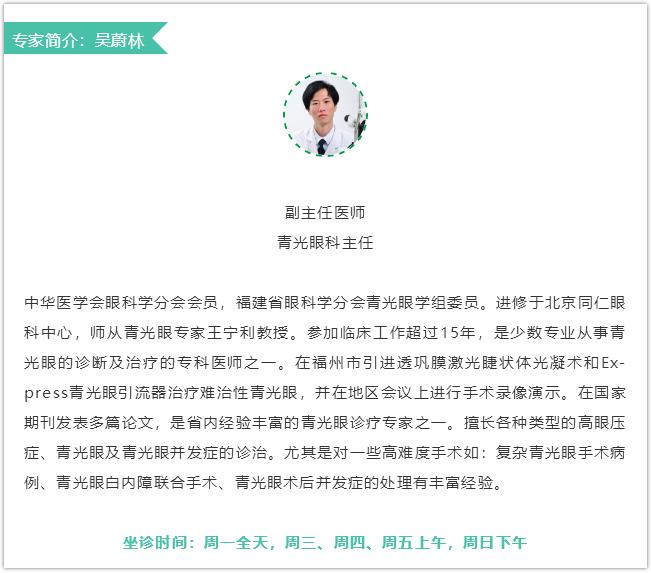 专家简介：吴蔚林

副主任医师
青光眼科主任

中华医学会眼科学分会会员，福建省眼科学分会青光眼学组委员。进修于北京同仁眼科中心，师从青光眼专家王宁利教授。参加临床工作超过15年，是少数专业从事青光眼的诊断及治疗的专科医师之一。在福州市引进透巩膜激光睫状体光凝术和Express青光眼引流器治疗难治性青光眼，并在地区会议上进行手术录像演示。在国家期刊发表多篇论文，是省内经验丰富的青光眼诊疗专家之一。擅长各种类型的高眼压症、青光眼及青光眼并发症的诊治。尤其是对一些高难度手术如：复杂青光眼手术病例、青光眼白内障联合手术、青光眼术后并发症的处理有丰富经验。

坐诊时间：周一全天，周三、周四、周五上午，周日下午